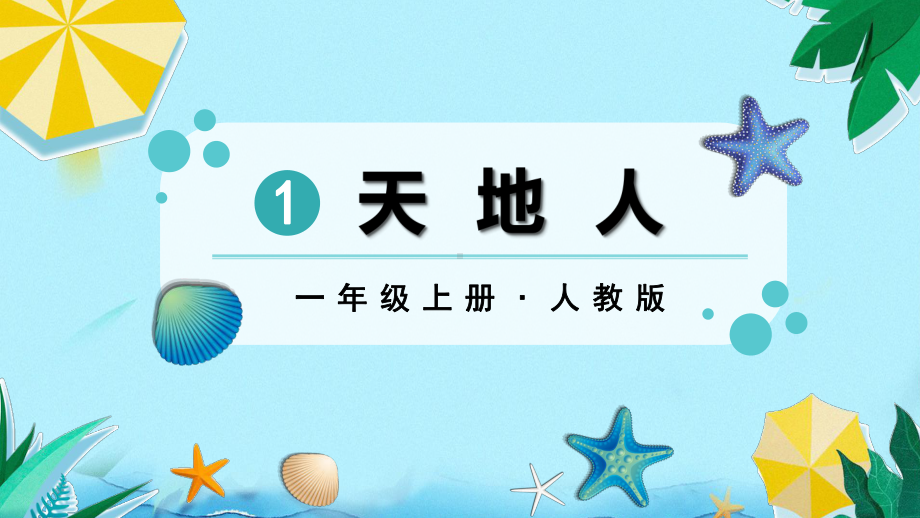 1 天 地 人

一年级上册 · 人教版